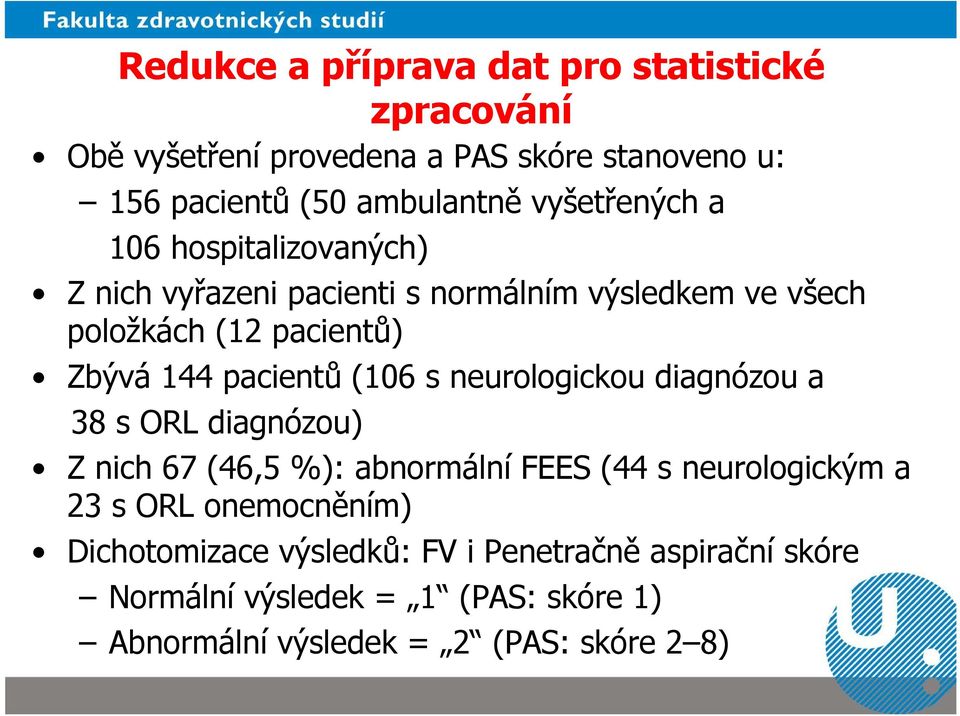 Fakulta zdravotnických studií

Redukce a příprava dat pro statistické zpracování

• Obě vyšetření provedena a PAS skóre stanoveno u:
– 156 pacientů (50 ambulantně vyšetřených a 106 hospitalizovaných)
• Z nich vyřazeni pacienti s normálním výsledkem ve všech položkách (12 pacientů)
• Zbývá 144 pacientů (106 s neurologickou diagnózou a 38 s ORL diagnózou)
• Z nich 67 (46,5 %): abnormální FEES (44 s neurologickým a 23 s ORL onemocněním)
• Dichotomizace výsledků: FV i Penetračně aspirační skóre
– Normální výsledek = „1“ (PAS: skóre 1)
– Abnormální výsledek = „2“ (PAS: skóre 2–8)